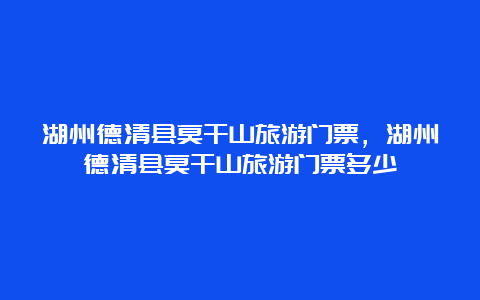 湖州德清县莫干山旅游门票，湖州德清县莫干山旅游门票多少